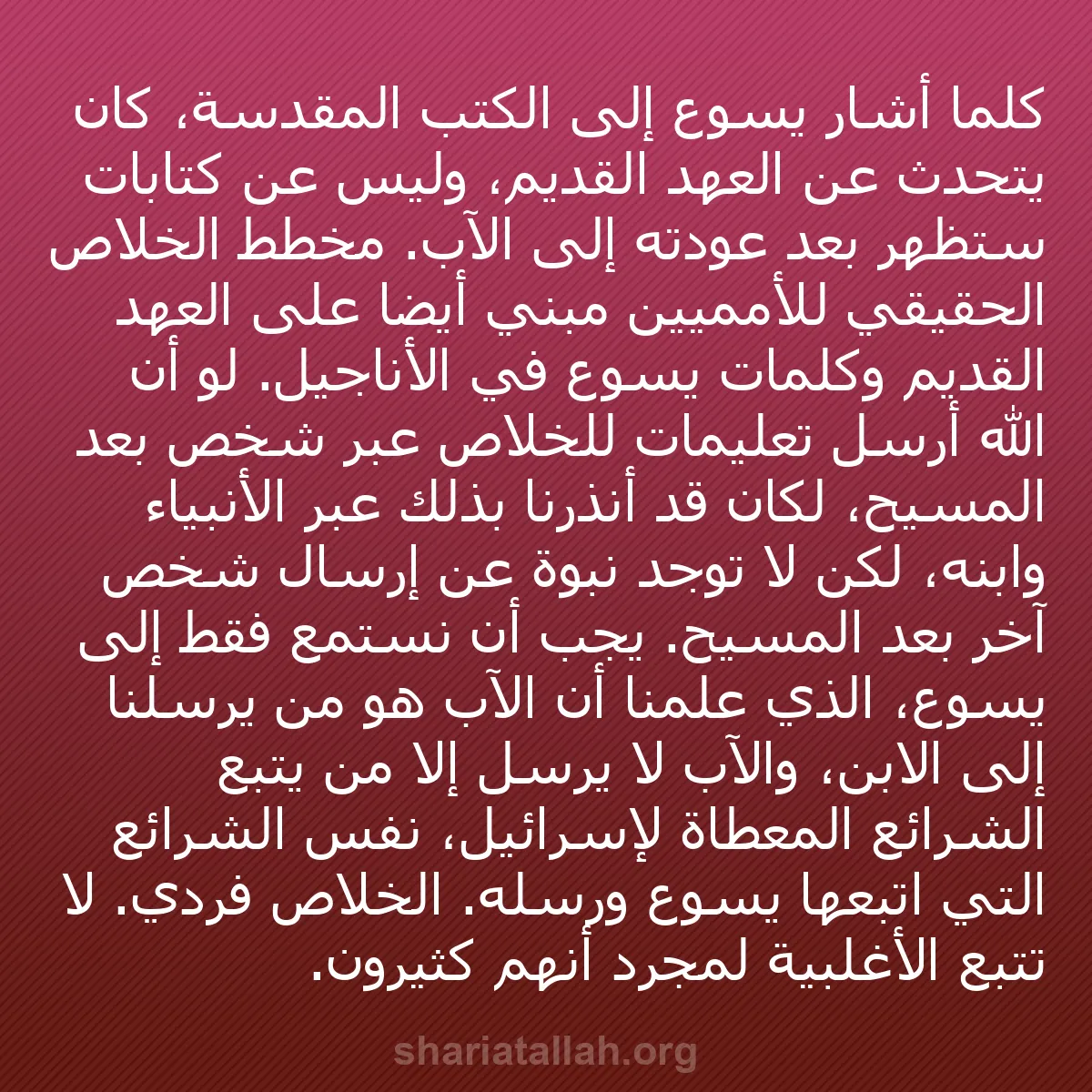 كلما أشار يسوع إلى الكتب المقدسة، كان يتحدث عن العهد القديم، وليس عن كتابات ستظهر بعد عودته إلى الآب. مخطط الخلاص الحقيقي للأمميين مبني أيضا على العهد القديم وكلمات يسوع في الأناجيل. لو أن الله أرسل تعليمات للخلاص عبر شخص بعد المسيح، لكان قد أنذرنا بذلك عبر الأنبياء وابنه، لكن لا توجد نبوة عن إرسال شخص آخر بعد المسيح. يجب أن نستمع فقط إلى يسوع، الذي علمنا أن الآب هو من يرسلنا إلى الابن، والآب لا يرسل إلا من يتبع الشرائع المعطاة لإسرائيل، نفس الشرائع التي اتبعها يسوع ورسله. الخلاص فردي. لا تتبع الأغلبية لمجرد أنهم كثيرون.

shariatallah.org